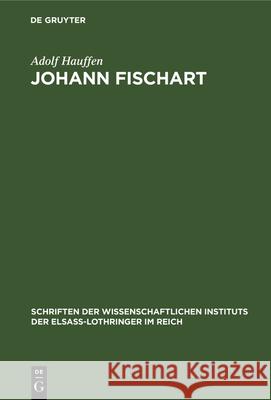 DE GRUYTER

Adolf Hauffen
JOHANN FISCHART

SCHRIFTEN DER WISSENSCHAFTLICHEN INSTITUTS DER ELSASS-LOTHRINGER IM REICH

DE
G

Kraina Książek